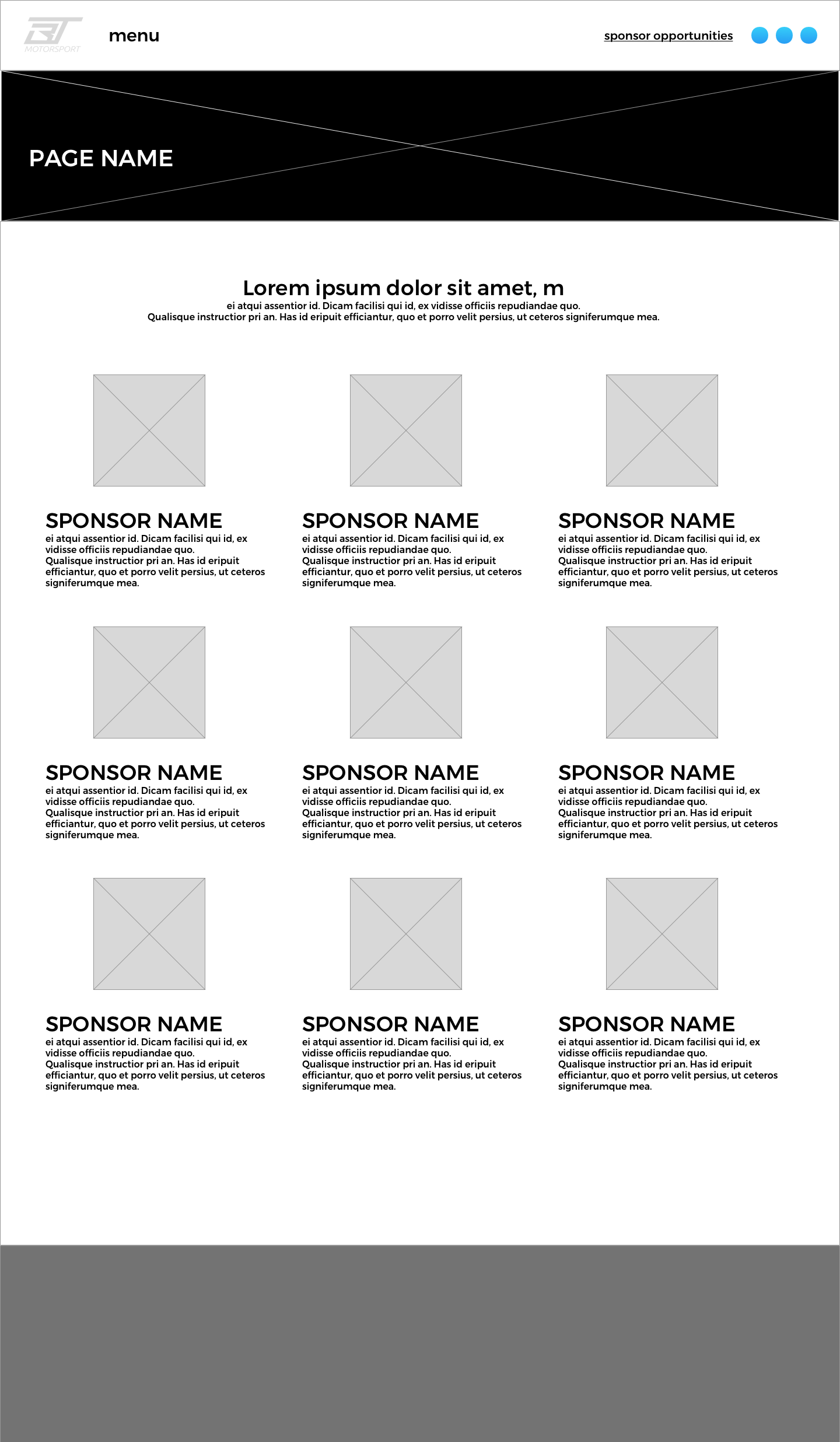 MOTORSPORT

menu

sponsor opportunities

PAGE NAME

Lorem ipsum dolor sit amet, m
ei atqui assentior id. Dicam facilisi qui id, ex vidisse officiis repudiandae quo.
Qualisque instructior pri an. Has id eripuit efficiantur, quo et porro velit persius, ut ceteros signiferumque mea.

SPONSOR NAME
ei atqui assentior id. Dicam facilisi qui id, ex vidisse officiis repudiandae quo.
Qualisque instructior pri an. Has id eripuit efficiantur, quo et porro velit persius, ut ceteros signiferumque mea.

SPONSOR NAME
ei atqui assentior id. Dicam facilisi qui id, ex vidisse officiis repudiandae quo.
Qualisque instructior pri an. Has id eripuit efficiantur, quo et porro velit persius, ut ceteros signiferumque mea.

SPONSOR NAME
ei atqui assentior id. Dicam facilisi qui id, ex vidisse officiis repudiandae quo.
Qualisque instructior pri an. Has id eripuit efficiantur, quo et porro velit persius, ut ceteros signiferumque mea.

SPONSOR NAME
ei atqui assentior id. Dicam facilisi qui id, ex vidisse officiis repudiandae quo.
Qualisque instructior pri an. Has id eripuit efficiantur, quo et porro velit persius, ut ceteros signiferumque mea.

SPONSOR NAME
ei atqui assentior id. Dicam facilisi qui id, ex vidisse officiis repudiandae quo.
Qualisque instructior pri an. Has id eripuit efficiantur, quo et porro velit persius, ut ceteros signiferumque mea.

SPONSOR NAME
ei atqui assentior id. Dicam facilisi qui id, ex vidisse officiis repudiandae quo.
Qualisque instructior pri an. Has id eripuit efficiantur, quo et porro velit persius, ut ceteros signiferumque mea.

SPONSOR NAME
ei atqui assentior id. Dicam facilisi qui id, ex vidisse officiis repudiandae quo.
Qualisque instructior pri an. Has id eripuit efficiantur, quo et porro velit persius, ut ceteros signiferumque mea.

SPONSOR NAME
ei atqui assentior id. Dicam facilisi qui id, ex vidisse officiis repudiandae quo.
Qualisque instructior pri an. Has id eripuit efficiantur, quo et porro velit persius, ut ceteros signiferumque mea.

SPONSOR NAME
ei atqui assentior id. Dicam facilisi qui id, ex vidisse officiis repudiandae quo.
Qualisque instructior pri an. Has id eripuit efficiantur, quo et porro velit persius, ut ceteros signiferumque mea.